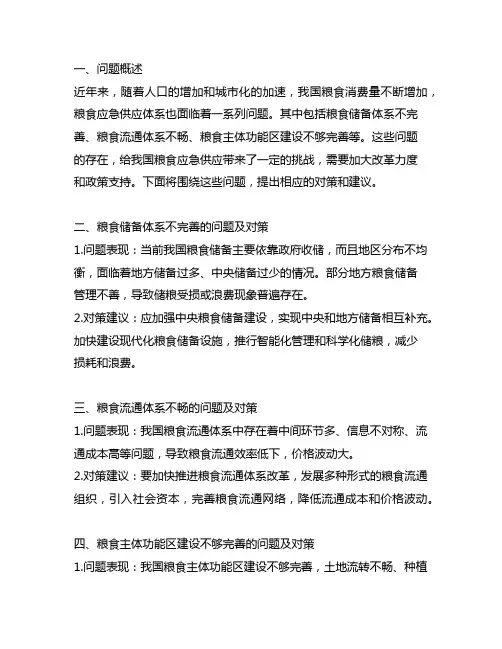 一、问题概述

近年来，随着人口的增加和城市化的加速，我国粮食消费量不断增加，粮食应急供应体系也面临着一系列问题。其中包括粮食储备体系不完善、粮食流通体系不畅、粮食主体功能区建设不够完善等。这些问题的存在，给我国粮食应急供应带来了一定的挑战，需要加大改革力度和政策支持。下面将围绕这些问题，提出相应的对策和建议。

二、粮食储备体系不完善的问题及对策

1.问题表现：当前我国粮食储备主要依靠政府收储，而且地区分布不均衡，面临着地方储备过多、中央储备过少的情况。部分地方粮食储备管理不善，导致储粮受损或浪费现象普遍存在。

2.对策建议：应加强中央粮食储备建设，实现中央和地方储备相互补充。加快建设现代化粮食储备设施，推行智能化管理和科学化储粮，减少损耗和浪费。

三、粮食流通体系不畅的问题及对策

1.问题表现：我国粮食流通体系中存在着中间环节多、信息不对称、流通成本高等问题，导致粮食流通效率低下，价格波动大。

2.对策建议：要加快推进粮食流通体系改革，发展多种形式的粮食流通组织，引入社会资本，完善粮食流通网络，降低流通成本和价格波动。

四、粮食主体功能区建设不够完善的问题及对策

1.问题表现：我国粮食主体功能区建设不够完善，土地流转不畅、种植